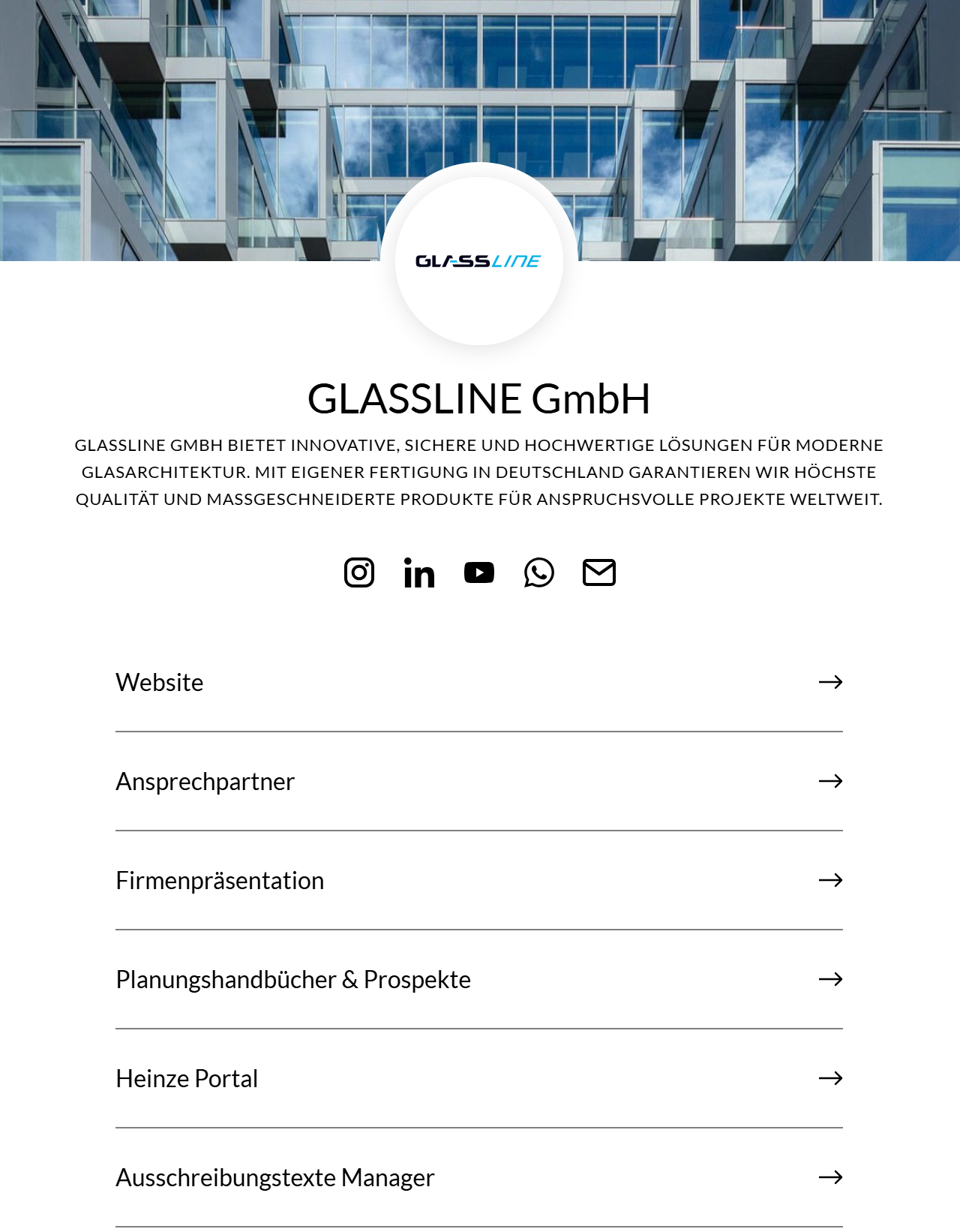 GLASSLINE

GLASSLINE GmbH

GLASSLINE GMBH BIETET INNOVATIVE, SICHERE UND HOCHWERTIGE LÖSUNGEN FÜR MODERNE GLASARCHITEKTUR. MIT EIGENER FERTIGUNG IN DEUTSCHLAND GARANTIEREN WIR HÖCHSTE QUALITÄT UND MASSGESCHNEIDERTE PRODUKTE FÜR ANSPRUCHSVOLLE PROJEKTE WELTWEIT.

Website →

Ansprechpartner →

Firmenpräsentation →

Planungshandbücher & Prospekte →

Heinze Portal →

Ausschreibungstexte Manager →